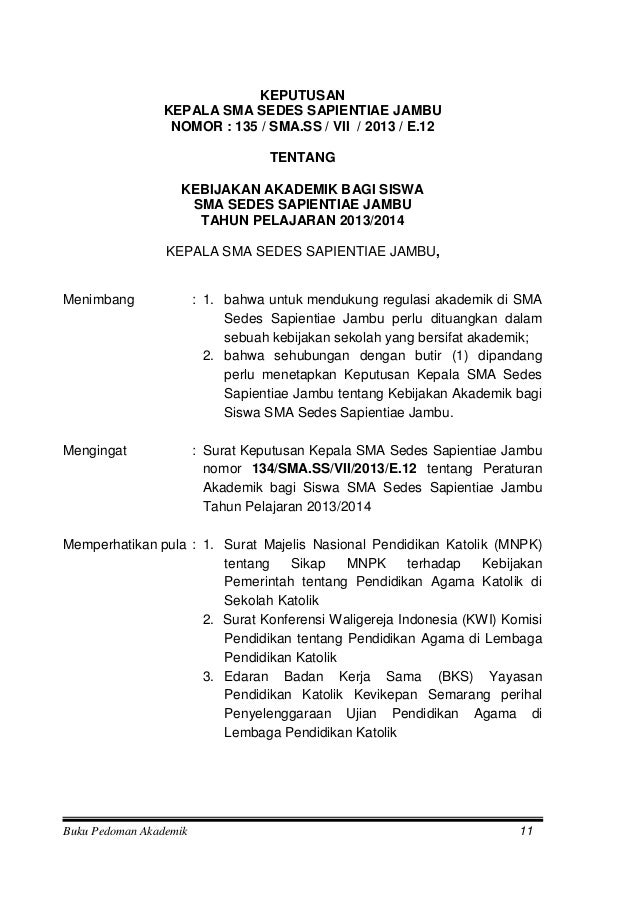 KEPUTUSAN
KEPALA SMA SEDES SAPIENTIAE JAMBU
NOMOR : 135 / SMA.SS / VII / 2013 / E.12

TENTANG

KEBIJAKAN AKADEMIK BAGI SISWA
SMA SEDES SAPIENTIAE JAMBU
TAHUN PELAJARAN 2013/2014

KEPALA SMA SEDES SAPIENTIAE JAMBU,

Menimbang : 1. bahwa untuk mendukung regulasi akademik di SMA Sedes Sapientiae Jambu perlu dituangkan dalam sebuah kebijakan sekolah yang bersifat akademik;
2. bahwa sehubungan dengan butir (1) dipandang perlu menetapkan Keputusan Kepala SMA Sedes Sapientiae Jambu tentang Kebijakan Akademik bagi Siswa SMA Sedes Sapientiae Jambu.

Mengingat : Surat Keputusan Kepala SMA Sedes Sapientiae Jambu nomor 134/SMA.SS/VII/2013/E.12 tentang Peraturan Akademik bagi Siswa SMA Sedes Sapientiae Jambu Tahun Pelajaran 2013/2014

Memperhatikan pula : 1. Surat Majelis Nasional Pendidikan Katolik (MNPK) tentang Sikap MNPK terhadap Kebijakan Pemerintah tentang Pendidikan Agama Katolik di Sekolah Katolik
2. Surat Konferensi Waligereja Indonesia (KWI) Komisi Pendidikan tentang Pendidikan Agama di Lembaga Pendidikan Katolik
3. Edaran Badan Kerja Sama (BKS) Yayasan Pendidikan Katolik Kevikepan Semarang perihal Penyelenggaraan Ujian Pendidikan Agama di Lembaga Pendidikan Katolik

Buku Pedoman Akademik 11